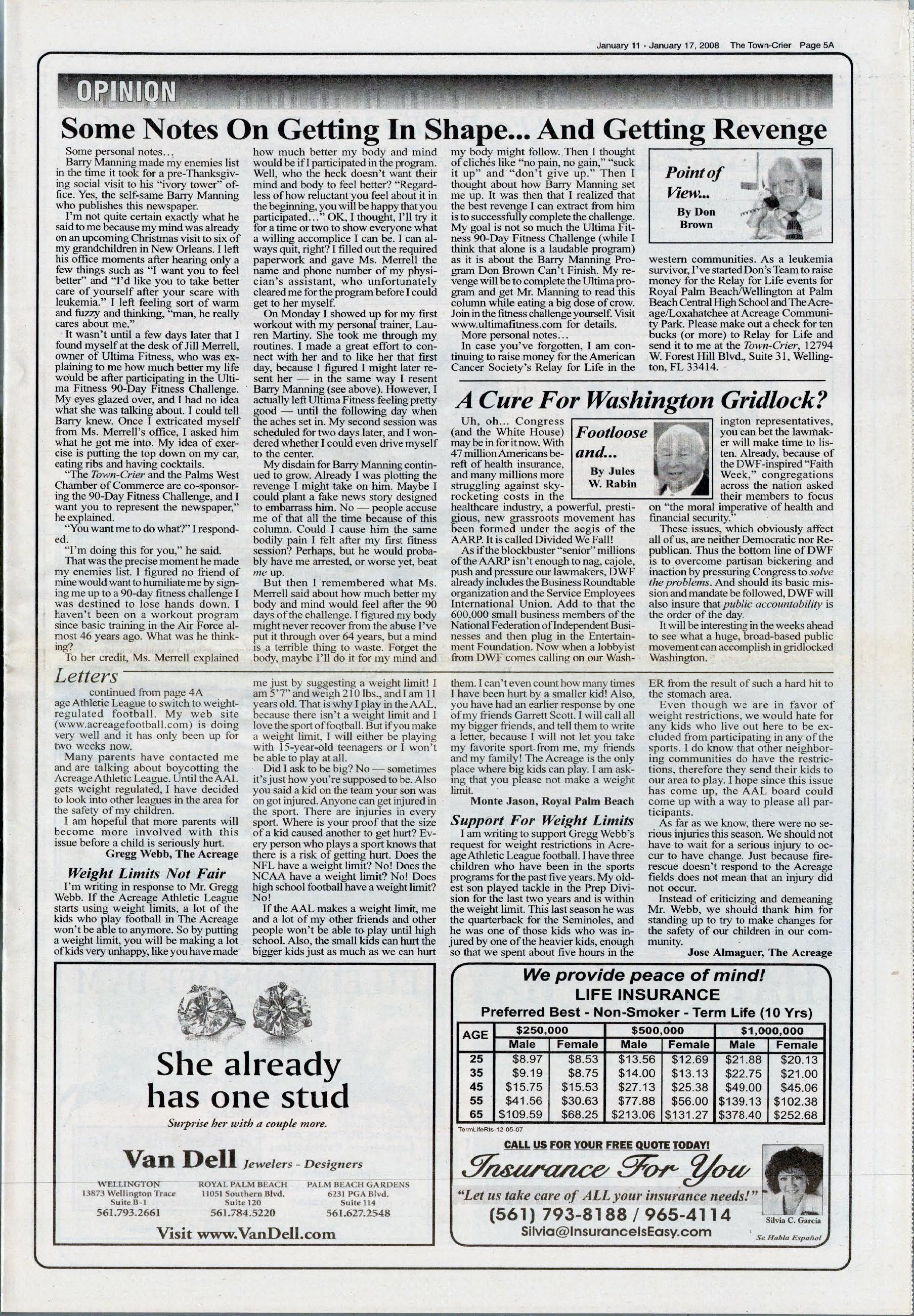 January 11 - January 17, 2008 The Town-Crier Page 5A

OPINION

Some Notes On Getting In Shape... And Getting Revenge

Some personal notes…

Barry Manning made my enemies list in the time it took for a pre-Thanksgiving social visit to his "ivory tower" office. Yes, the self-same Barry Manning who publishes this newspaper.

I'm not quite certain exactly what he said to me because my mind was already on an upcoming Christmas visit to six of my grandchildren in New Orleans. I left his office moments after hearing only a few things such as "I want you to feel better" and "I'd like you to take better care of yourself after your scare with leukemia." I left feeling sort of warm and fuzzy and thinking, "man, he really cares about me."

It wasn't until a few days later that I found myself at the desk of Jill Merrell, owner of Ultima Fitness, who was explaining to me how much better my life would be after participating in the Ultima Fitness 90-Day Fitness Challenge. My eyes glazed over, and I had no idea what she was talking about. I could tell Barry knew. Once I extricated myself from Ms. Merrell's office, I asked him what he got me into. My idea of exercise is putting the top down on my car, eating ribs and having cocktails.

"The Town-Crier and the Palms West Chamber of Commerce are co-sponsoring the 90-Day Fitness Challenge, and I want you to represent the newspaper," he explained.

"You want me to do what?" I responded.

"I'm doing this for you," he said.

That was the precise moment he made my enemies list. I figured no friend of mine would want to humiliate me by signing me up to a 90-day fitness challenge I was destined to lose hands down. I haven't been on a workout program since basic training in the Air Force almost 46 years ago. What was he thinking?

To her credit, Ms. Merrell explained how much better my body and mind would be if I participated in the program. Well, who the heck doesn't want their mind and body to feel better? "Regardless of how reluctant you feel about it in the beginning, you will be happy that you participated…" OK, I thought, I'll try it for a time or two to show everyone what a willing accomplice I can be. I can always quit, right? I filled out the required paperwork and gave Ms. Merrell the name and phone number of my physician's assistant, who unfortunately cleared me for the program before I could get to her myself.

On Monday I showed up for my first workout with my personal trainer, Lauren Martiny. She took me through my routines. I made a great effort to connect with her and to like her that first day, because I figured I might later resent her — in the same way I resent Barry Manning (see above). However, I actually left Ultima Fitness feeling pretty good — until the following day when the aches set in. My second session was scheduled for two days later, and I wondered whether I could even drive myself to the center.

My disdain for Barry Manning continued to grow. Already I was plotting the revenge I might take on him. Maybe I could plant a fake news story designed to embarrass him. No — people accuse me of that all the time because of this column. Could I cause him the same bodily pain I felt after my first fitness session? Perhaps, but he would probably have me arrested, or worse yet, beat me up.

But then I remembered what Ms. Merrell said about how much better my body and mind would feel after the 90 days of the challenge. I figured my body might never recover from the abuse I've put it through over 64 years, but a mind is a terrible thing to waste. Forget the body, maybe I'll do it for my mind and my body might follow. Then I thought of clichés like "no pain, no gain," "suck it up" and "don't give up." Then I thought about how Barry Manning set me up. It was then that I realized that the best revenge I can extract from him is to successfully complete the challenge. My goal is not so much the Ultima Fitness 90-Day Fitness Challenge (while I think that alone is a laudable program) as it is about the Barry Manning Program Don Brown Can't Finish. My revenge will be to complete the Ultima program and get Mr. Manning to read this column while eating a big dose of crow. Join in the fitness challenge yourself. Visit www.ultimafitness.com for details.

More personal notes…

In case you've forgotten, I am continuing to raise money for the American Cancer Society's Relay for Life in the western communities. As a leukemia survivor, I've started Don's Team to raise money for the Relay for Life events for Royal Palm Beach/Wellington at Palm Beach Central High School and The Acreage/Loxahatchee at Acreage Community Park. Please make out a check for ten bucks (or more) to Relay for Life and send it to me at the Town-Crier, 12794 W. Forest Hill Blvd., Suite 31, Wellington, FL 33414.

Point of View...
By Don Brown

A Cure For Washington Gridlock?

Footloose and...
By Jules W. Rabin

Uh, oh... Congress (and the White House) may be in for it now. With 47 million Americans bereft of health insurance, and many millions more struggling against skyrocketing costs in the healthcare industry, a powerful, prestigious, new grassroots movement has been formed under the aegis of the AARP. It is called Divided We Fall!

As if the blockbuster "senior" millions of the AARP isn't enough to nag, cajole, push and pressure our lawmakers, DWF already includes the Business Roundtable organization and the Service Employees International Union. Add to that the 600,000 small business members of the National Federation of Independent Businesses and then plug in the Entertainment Foundation. Now when a lobbyist from DWF comes calling on our Washington representatives, you can bet the lawmaker will make time to listen. Already, because of the DWF-inspired "Faith Week," congregations across the nation asked their members to focus on "the moral imperative of health and financial security."

These issues, which obviously affect all of us, are neither Democratic nor Republican. Thus the bottom line of DWF is to overcome partisan bickering and inaction by pressuring Congress to solve the problems. And should its basic mission and mandate be followed, DWF will also insure that public accountability is the order of the day.

It will be interesting in the weeks ahead to see what a huge, broad-based public movement can accomplish in gridlocked Washington.

Letters
continued from page 4A

age Athletic League to switch to weight-regulated football. My web site (www.acreagefootball.com) is doing very well and it has only been up for two weeks now.

Many parents have contacted me and are talking about boycotting the Acreage Athletic League. Until the AAL gets weight regulated, I have decided to look into other leagues in the area for the safety of my children.

I am hopeful that more parents will become more involved with this issue before a child is seriously hurt.

Gregg Webb, The Acreage

Weight Limits Not Fair

I'm writing in response to Mr. Gregg Webb. If the Acreage Athletic League starts using weight limits, a lot of the kids who play football in The Acreage won't be able to anymore. So by putting a weight limit, you will be making a lot of kids very unhappy, like you have made me just by suggesting a weight limit! I am 5'7" and weigh 210 lbs., and I am 11 years old. That is why I play in the AAL, because there isn't a weight limit and I love the sport of football. But if you make a weight limit, I will either be playing with 15-year-old teenagers or I won't be able to play at all.

Did I ask to be big? No — sometimes it's just how you're supposed to be. Also you said a kid on the team your son was on got injured. Anyone can get injured in the sport. There are injuries in every sport. Where is your proof that the size of a kid caused another to get hurt? Every person who plays a sport knows that there is a risk of getting hurt. Does the NFL have a weight limit? No! Does the NCAA have a weight limit? No! Does high school football have a weight limit? No!

If the AAL makes a weight limit, me and a lot of my other friends and other people won't be able to play until high school. Also, the small kids can hurt the bigger kids just as much as we can hurt them. I can't even count how many times I have been hurt by a smaller kid! Also, you have had an earlier response by one of my friends Garrett Scott. I will call all my bigger friends, and tell them to write a letter, because I will not let you take my favorite sport from me, my friends and my family! The Acreage is the only place where big kids can play. I am asking that you please not make a weight limit.

Monte Jason, Royal Palm Beach

Support For Weight Limits

I am writing to support Gregg Webb's request for weight restrictions in Acreage Athletic League football. I have three children who have been in the sports programs for the past five years. My oldest son played tackle in the Prep Division for the last two years and is within the weight limit. This last season he was the quarterback for the Seminoles, and he was one of those kids who was injured by one of the heavier kids, enough so that we spent about five hours in the ER from the result of such a hard hit to the stomach area.

Even though we are in favor of weight restrictions, we would hate for any kids who live out here to be excluded from participating in any of the sports. I do know that other neighboring communities do have the restrictions, therefore they send their kids to our area to play. I hope since this issue has come up, the AAL board could come up with a way to please all participants.

As far as we know, there were no serious injuries this season. We should not have to wait for a serious injury to occur to have change. Just because fire-rescue doesn't respond to the Acreage fields does not mean that an injury did not occur.

Instead of criticizing and demeaning Mr. Webb, we should thank him for standing up to try to make changes for the safety of our children in our community.

Jose Almaguer, The Acreage

She already has one stud

Surprise her with a couple more.

Van Dell Jewelers - Designers

WELLINGTON
13873 Wellington Trace
Suite B-1
561.793.2661

ROYAL PALM BEACH
11051 Southern Blvd.
Suite 120
561.784.5220

PALM BEACH GARDENS
6231 PGA Blvd.
Suite 114
561.627.2548

Visit www.VanDell.com

We provide peace of mind!
LIFE INSURANCE
Preferred Best - Non-Smoker - Term Life (10 Yrs)

| AGE | $250,000 Male | $250,000 Female | $500,000 Male | $500,000 Female | $1,000,000 Male | $1,000,000 Female |
|---|---|---|---|---|---|---|
| 25 | $8.97 | $8.53 | $13.56 | $12.69 | $21.88 | $20.13 |
| 35 | $9.19 | $8.75 | $14.00 | $13.13 | $22.75 | $21.00 |
| 45 | $15.75 | $15.53 | $27.13 | $25.38 | $49.00 | $45.06 |
| 55 | $41.56 | $30.63 | $77.88 | $56.00 | $139.13 | $102.38 |
| 65 | $109.59 | $68.25 | $213.06 | $131.27 | $378.40 | $252.68 |

TermLifeRts-12-05-07

CALL US FOR YOUR FREE QUOTE TODAY!
Insurance For You
"Let us take care of ALL your insurance needs!"
(561) 793-8188 / 965-4114
Silvia@InsuranceIsEasy.com
Silvia C. Garcia
Se Habla Español